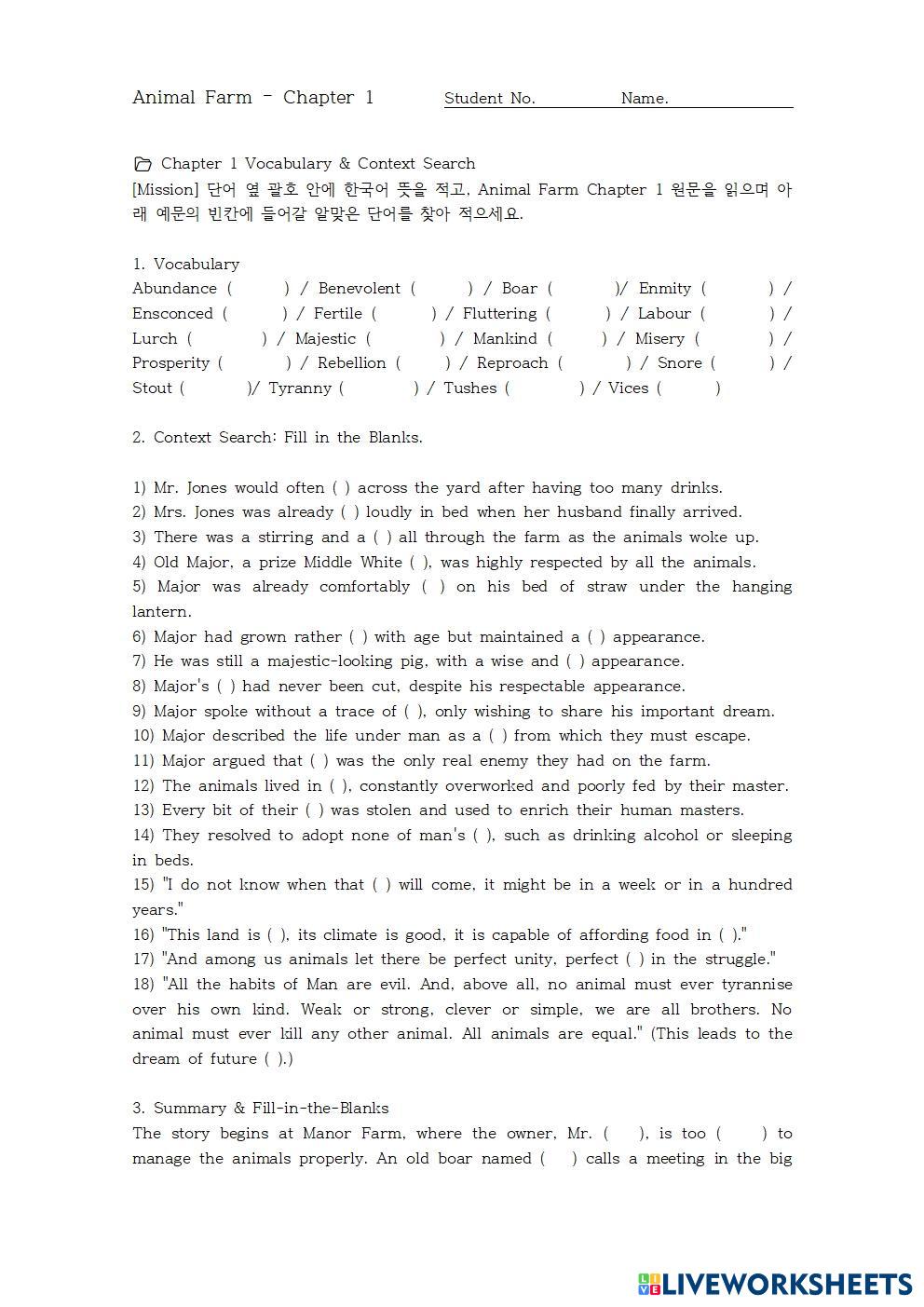 Animal Farm - Chapter 1 Student No. Name.

Chapter 1 Vocabulary & Context Search
[Mission] 단어 옆 괄호 안에 한국어 뜻을 적고, Animal Farm Chapter 1 원문을 읽으며 아래 예문의 빈칸에 들어갈 알맞은 단어를 찾아 적으세요.

1. Vocabulary
Abundance ( ) / Benevolent ( ) / Boar ( )/ Enmity ( ) / Ensconced ( ) / Fertile ( ) / Fluttering ( ) / Labour ( ) / Lurch ( ) / Majestic ( ) / Mankind ( ) / Misery ( ) / Prosperity ( ) / Rebellion ( ) / Reproach ( ) / Snore ( ) / Stout ( )/ Tyranny ( ) / Tushes ( ) / Vices ( )

2. Context Search: Fill in the Blanks.

1) Mr. Jones would often ( ) across the yard after having too many drinks.
2) Mrs. Jones was already ( ) loudly in bed when her husband finally arrived.
3) There was a stirring and a ( ) all through the farm as the animals woke up.
4) Old Major, a prize Middle White ( ), was highly respected by all the animals.
5) Major was already comfortably ( ) on his bed of straw under the hanging lantern.
6) Major had grown rather ( ) with age but maintained a ( ) appearance.
7) He was still a majestic-looking pig, with a wise and ( ) appearance.
8) Major's ( ) had never been cut, despite his respectable appearance.
9) Major spoke without a trace of ( ), only wishing to share his important dream.
10) Major described the life under man as a ( ) from which they must escape.
11) Major argued that ( ) was the only real enemy they had on the farm.
12) The animals lived in ( ), constantly overworked and poorly fed by their master.
13) Every bit of their ( ) was stolen and used to enrich their human masters.
14) They resolved to adopt none of man's ( ), such as drinking alcohol or sleeping in beds.
15) "I do not know when that ( ) will come, it might be in a week or in a hundred years."
16) "This land is ( ), its climate is good, it is capable of affording food in ( )."
17) "And among us animals let there be perfect unity, perfect ( ) in the struggle."
18) "All the habits of Man are evil. And, above all, no animal must ever tyrannise over his own kind. Weak or strong, clever or simple, we are all brothers. No animal must ever kill any other animal. All animals are equal." (This leads to the dream of future ( ).)

3. Summary & Fill-in-the-Blanks
The story begins at Manor Farm, where the owner, Mr. ( ), is too ( ) to manage the animals properly. An old boar named ( ) calls a meeting in the big

LIVEWORKSHEETS